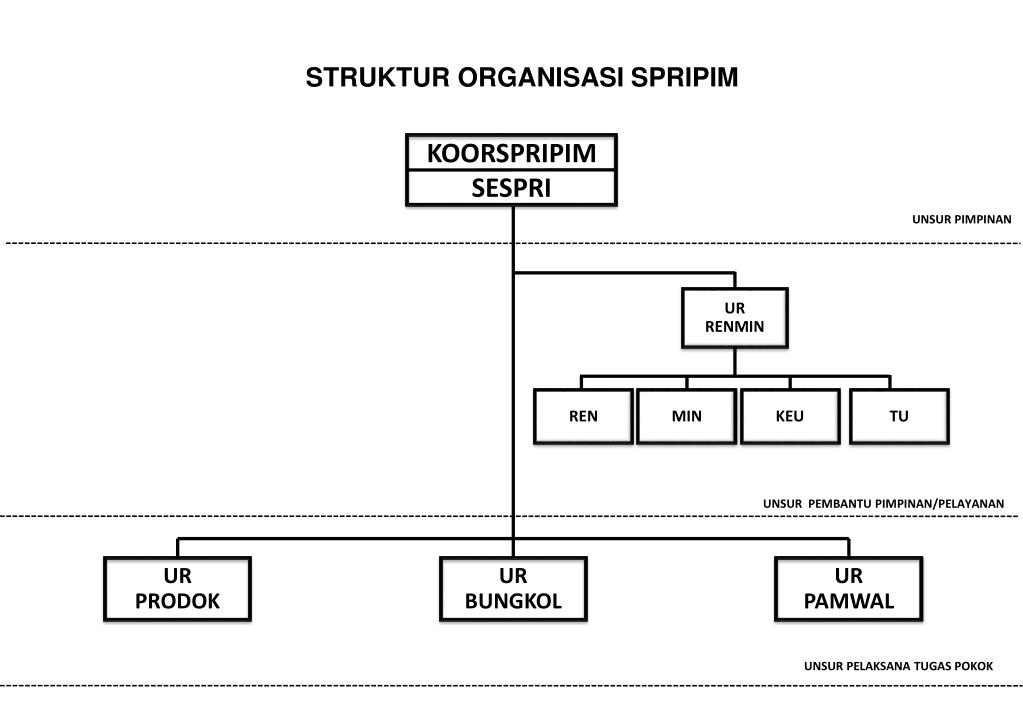 STRUKTUR ORGANISASI SPRIPIM

KOORSPRIPIM
SESPRI

UNSUR PIMPINAN

UR
RENMIN

REN

MIN

KEU

TU

UNSUR PEMBANTU PIMPINAN/PELAYANAN

UR
PRODOK

UR
BUNGKOL

UR
PAMWAL

UNSUR PELAKSANA TUGAS POKOK